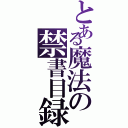 とある魔法の禁書目録